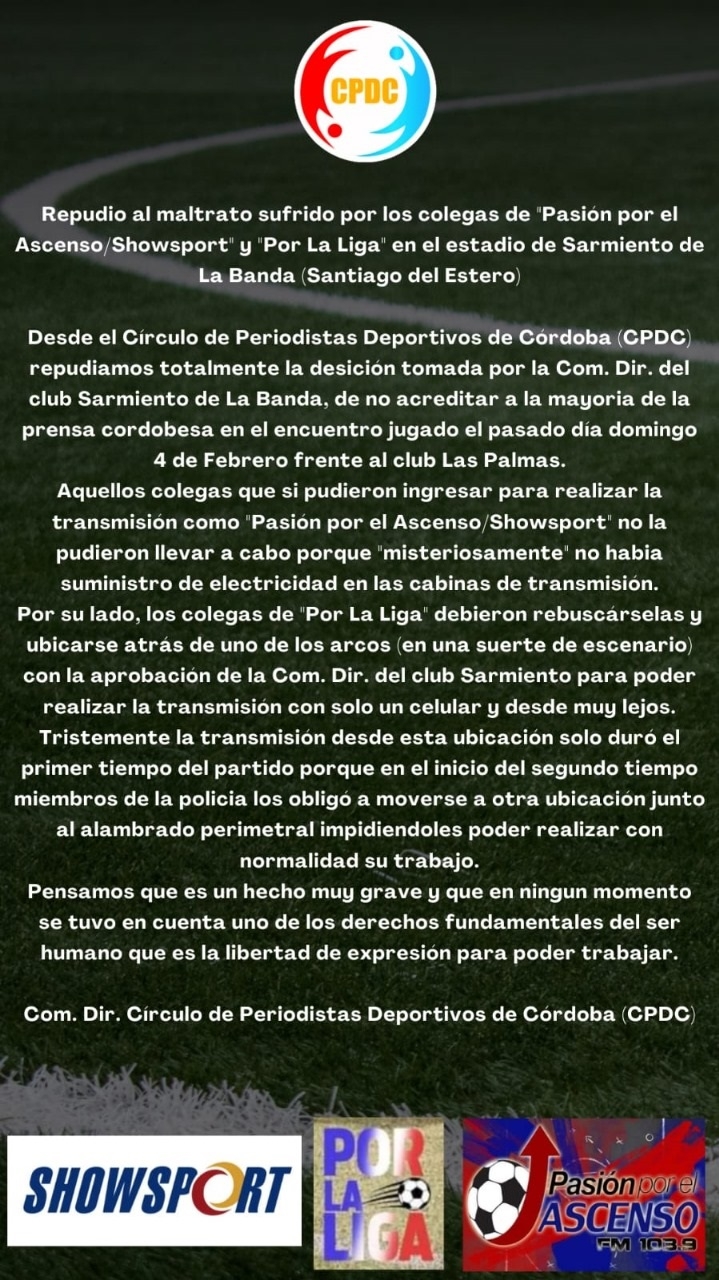 CPDC

Repudio al maltrato sufrido por los colegas de "Pasión por el Ascenso/Showsport" y "Por La Liga" en el estadio de Sarmiento de La Banda (Santiago del Estero)

Desde el Círculo de Periodistas Deportivos de Córdoba (CPDC) repudiamos totalmente la desición tomada por la Com. Dir. del club Sarmiento de La Banda, de no acreditar a la mayoria de la prensa cordobesa en el encuentro jugado el pasado día domingo 4 de Febrero frente al club Las Palmas.
Aquellos colegas que si pudieron ingresar para realizar la transmisión como "Pasión por el Ascenso/Showsport" no la pudieron llevar a cabo porque "misteriosamente" no habia suministro de electricidad en las cabinas de transmisión.
Por su lado, los colegas de "Por La Liga" debieron rebuscárselas y ubicarse atrás de uno de los arcos (en una suerte de escenario) con la aprobación de la Com. Dir. del club Sarmiento para poder realizar la transmisión con solo un celular y desde muy lejos.
Tristemente la transmisión desde esta ubicación solo duró el primer tiempo del partido porque en el inicio del segundo tiempo miembros de la policia los obligó a moverse a otra ubicación junto al alambrado perimetral impidiendoles poder realizar con normalidad su trabajo.
Pensamos que es un hecho muy grave y que en ningun momento se tuvo en cuenta uno de los derechos fundamentales del ser humano que es la libertad de expresión para poder trabajar.

Com. Dir. Círculo de Periodistas Deportivos de Córdoba (CPDC)

SHOWSPORT

POR LA LIGA

Pasión por el ASCENSO FM 103.9